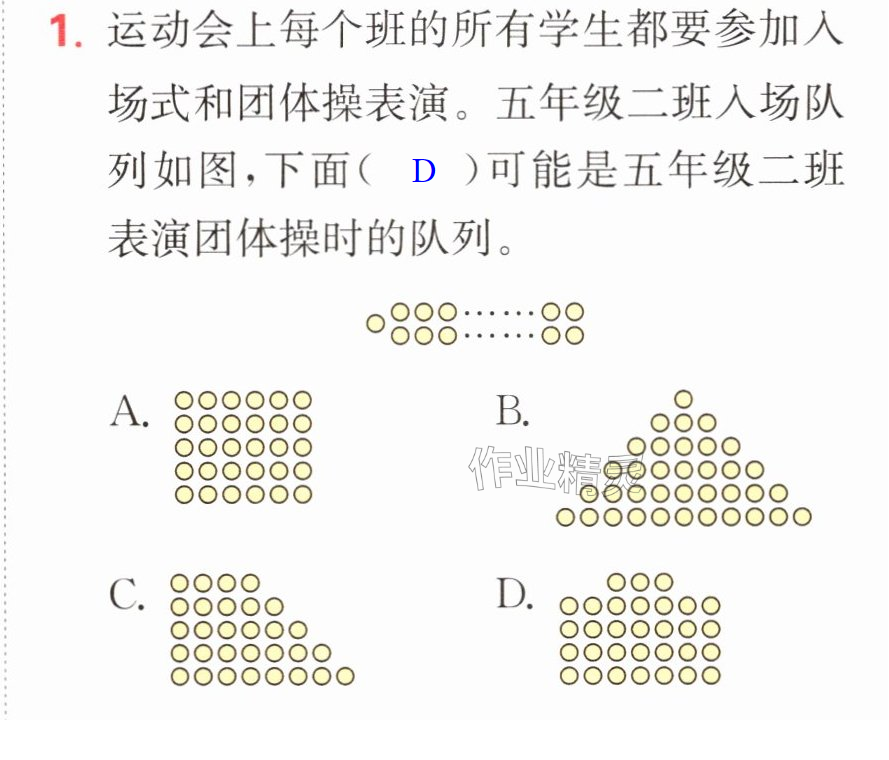 1.运动会上每个班的所有学生都要参加入场式和团体操表演。五年级二班入场队列如图,下面( D )可能是五年级二班表演团体操时的队列。

A.

B.

C.

D.

作业精灵